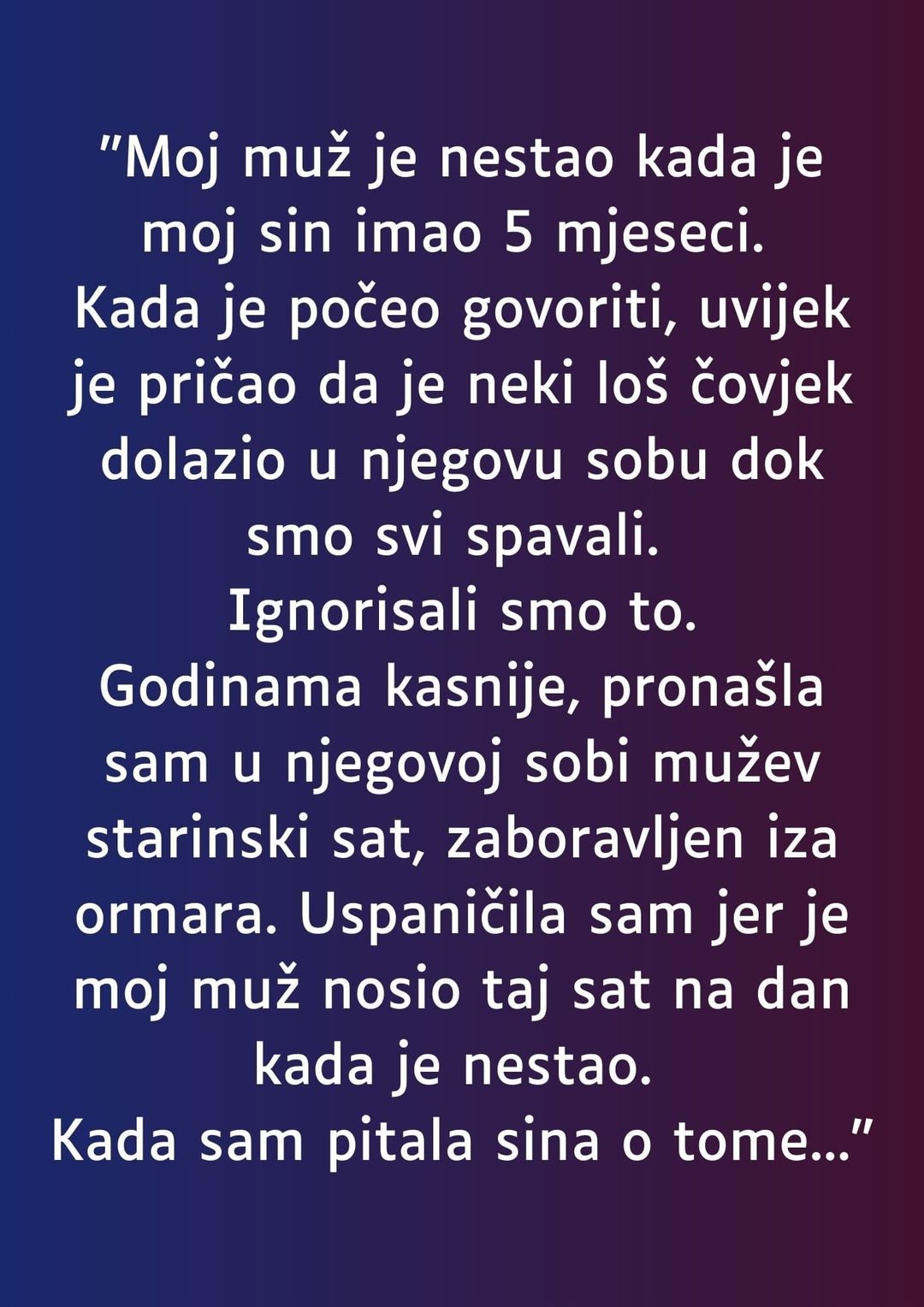 "Moj muž je nestao kada je moj sin imao 5 mjeseci.
Kada je počeo govoriti, uvijek je pričao da je neki loš čovjek dolazio u njegovu sobu dok smo svi spavali.
Ignorisali smo to.
Godinama kasnije, pronašla sam u njegovoj sobi mužev starinski sat, zaboravljen iza ormara. Uspaničila sam jer je moj muž nosio taj sat na dan kada je nestao.
Kada sam pitala sina o tome..."